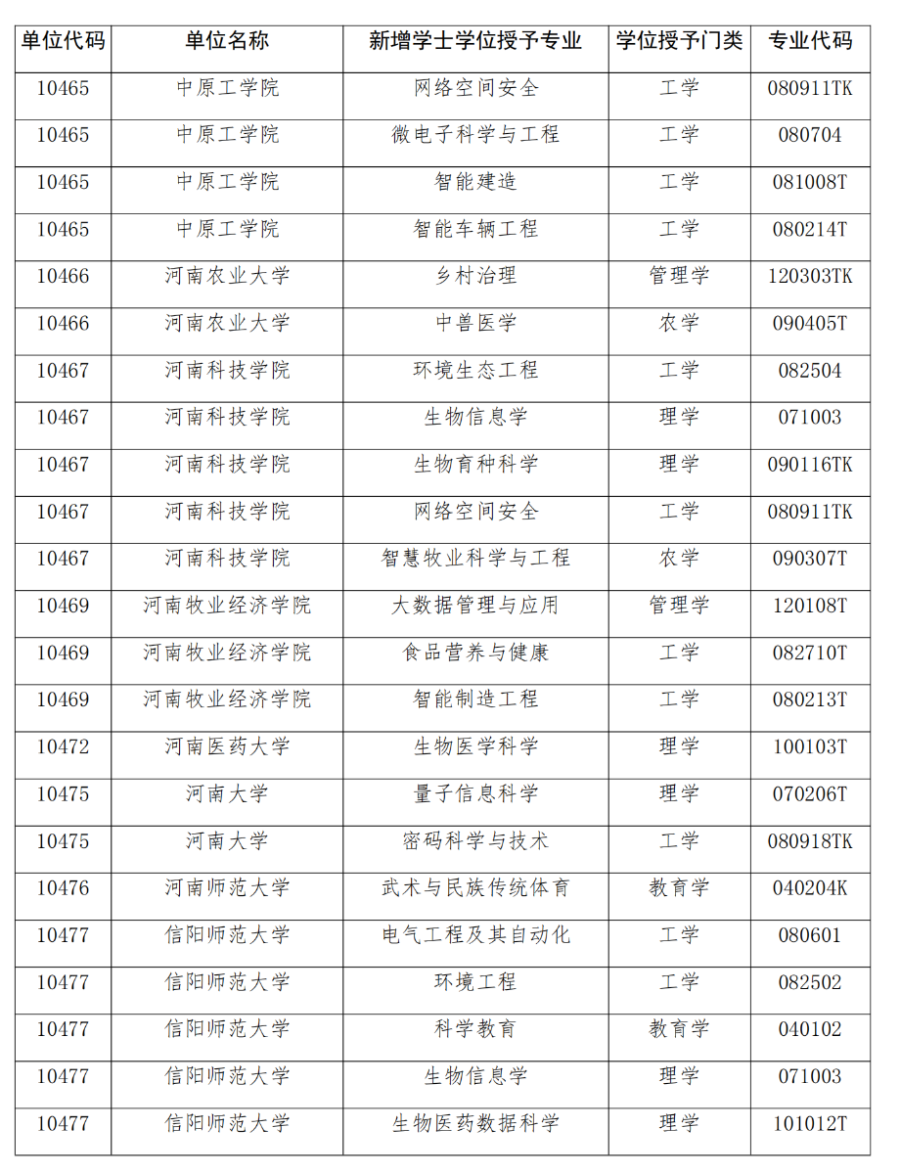 | 单位代码 | 单位名称 | 新增学士学位授予专业 | 学位授予门类 | 专业代码 |
|---|---|---|---|---|
| 10465 | 中原工学院 | 网络空间安全 | 工学 | 080911TK |
| 10465 | 中原工学院 | 微电子科学与工程 | 工学 | 080704 |
| 10465 | 中原工学院 | 智能建造 | 工学 | 081008T |
| 10465 | 中原工学院 | 智能车辆工程 | 工学 | 080214T |
| 10466 | 河南农业大学 | 乡村治理 | 管理学 | 120303TK |
| 10466 | 河南农业大学 | 中兽医学 | 农学 | 090405T |
| 10467 | 河南科技学院 | 环境生态工程 | 工学 | 082504 |
| 10467 | 河南科技学院 | 生物信息学 | 理学 | 071003 |
| 10467 | 河南科技学院 | 生物育种科学 | 理学 | 090116TK |
| 10467 | 河南科技学院 | 网络空间安全 | 工学 | 080911TK |
| 10467 | 河南科技学院 | 智慧牧业科学与工程 | 农学 | 090307T |
| 10469 | 河南牧业经济学院 | 大数据管理与应用 | 管理学 | 120108T |
| 10469 | 河南牧业经济学院 | 食品营养与健康 | 工学 | 082710T |
| 10469 | 河南牧业经济学院 | 智能制造工程 | 工学 | 080213T |
| 10472 | 河南医药大学 | 生物医学科学 | 理学 | 100103T |
| 10475 | 河南大学 | 量子信息科学 | 理学 | 070206T |
| 10475 | 河南大学 | 密码科学与技术 | 工学 | 080918TK |
| 10476 | 河南师范大学 | 武术与民族传统体育 | 教育学 | 040204K |
| 10477 | 信阳师范大学 | 电气工程及其自动化 | 工学 | 080601 |
| 10477 | 信阳师范大学 | 环境工程 | 工学 | 082502 |
| 10477 | 信阳师范大学 | 科学教育 | 教育学 | 040102 |
| 10477 | 信阳师范大学 | 生物信息学 | 理学 | 071003 |
| 10477 | 信阳师范大学 | 生物医药数据科学 | 理学 | 101012T |